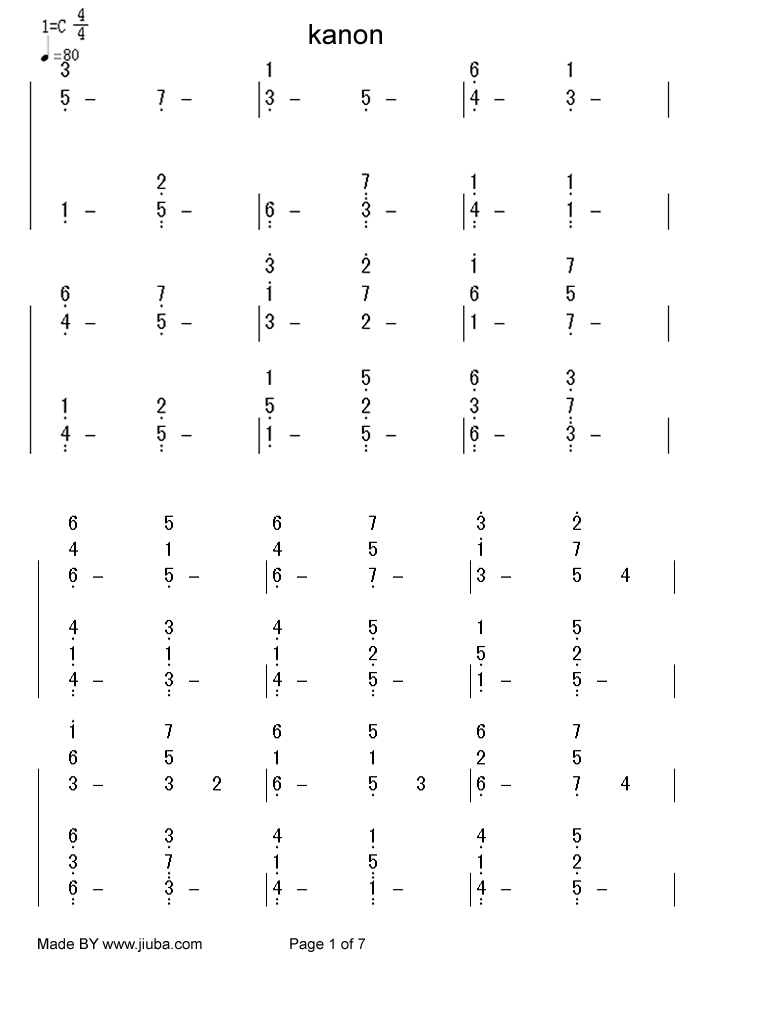 1=C $\frac{4}{4}$
♩=80

kanon

3 1 6 1
5 – 7 – | 3 – 5 – | 4 – 3 – |

2 7 1 1
1 – 5 – | 6 – 3 – | 4 – 1 – |

3 2 1 7
6 7 1 7 6 5
4 – 5 – | 3 – 2 – | 1 – 7 – |

1 5 6 3
1 2 5 2 3 7
4 – 5 – | 1 – 5 – | 6 – 3 – |

6 5 6 7 3 2
4 1 4 5 1 7
6 – 5 – | 6 – 7 – | 3 – 5 4 |

4 3 4 5 1 5
1 1 1 2 5 2
4 – 3 – | 4 – 5 – | 1 – 5 – |

1 7 6 5 6 7
6 5 1 1 2 5
3 – 3 2 | 6 – 5 3 | 6 – 7 4 |

6 3 4 1 4 5
3 7 1 5 1 2
6 – 3 – | 4 – 1 – | 4 – 5 – |

Made BY www.jiuba.com Page 1 of 7